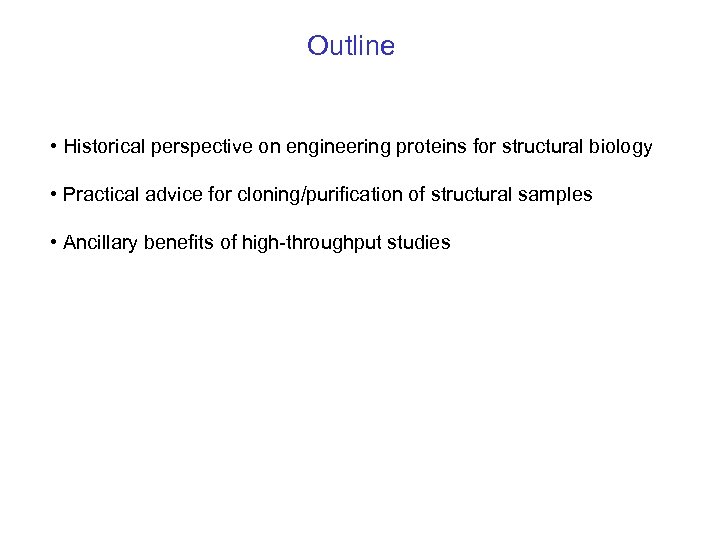 Outline

• Historical perspective on engineering proteins for structural biology

• Practical advice for cloning/purification of structural samples

• Ancillary benefits of high-throughput studies